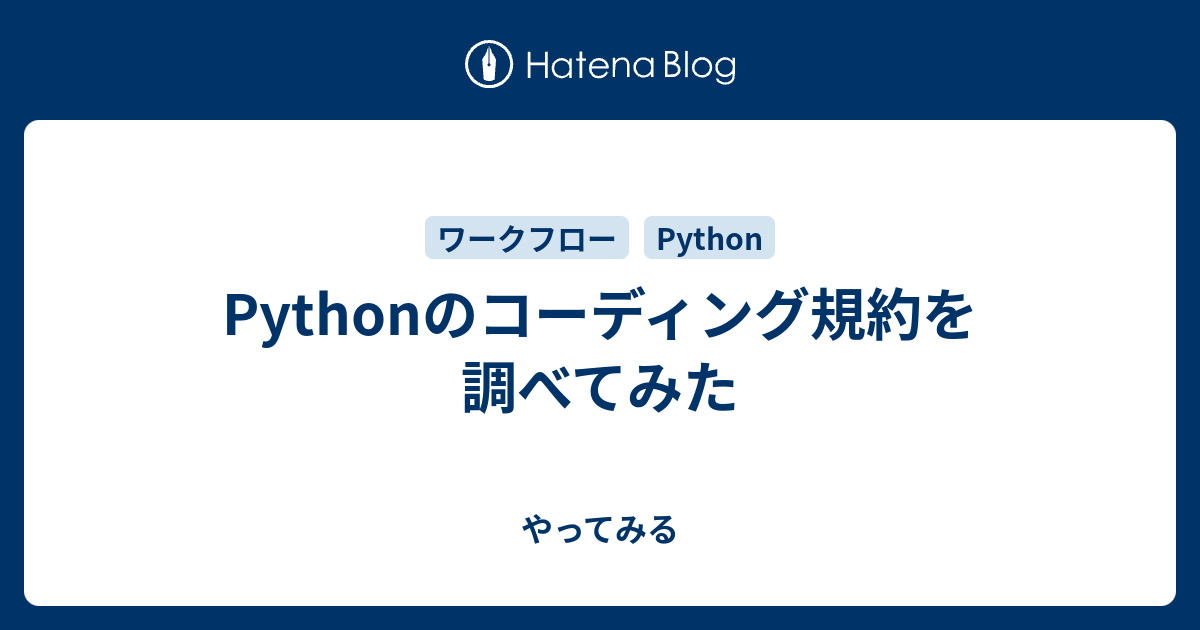 Hatena Blog

ワークフロー Python

Pythonのコーディング規約を調べてみた

やってみる